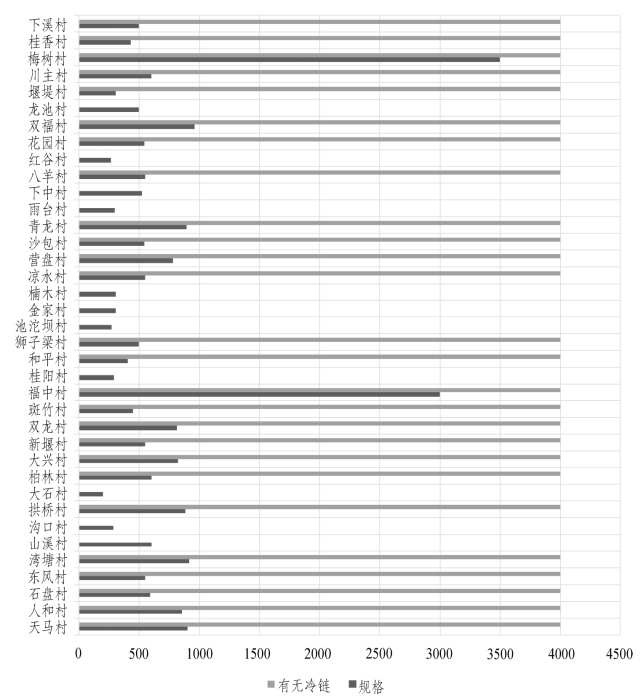 下溪村
桂香村
梅树村
川主村
堰堤村
龙池村
双福村
花园村
红谷村
八羊村
下中村
雨台村
青龙村
沙包村
营盘村
凉水村
楠木村
金家村
池沱坝村
狮子梁村
和平村
桂阳村
福中村
斑竹村
双龙村
新堰村
大兴村
柏林村
大石村
拱桥村
沟口村
山溪村
湾塘村
东风村
石盘村
人和村
天马村

0 500 1000 1500 2000 2500 3000 3500 4000 4500

有无冷链 规格